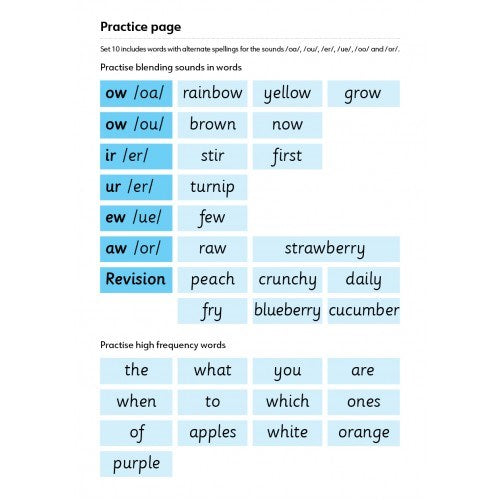 Practice page

Set 10 includes words with alternate spellings for the sounds /oa/, /ou/, /er/, /ue/, /oo/ and /or/.

Practise blending sounds in words

| | | | |
|---|---|---|---|
| ow /oa/ | rainbow | yellow | grow |
| ow /ou/ | brown | now | |
| ir /er/ | stir | first | |
| ur /er/ | turnip | | |
| ew /ue/ | few | | |
| aw /or/ | raw | strawberry | |
| Revision | peach | crunchy | daily |
| | fry | blueberry | cucumber |

Practise high frequency words

| | | | |
|---|---|---|---|
| the | what | you | are |
| when | to | which | ones |
| of | apples | white | orange |
| purple | | | |